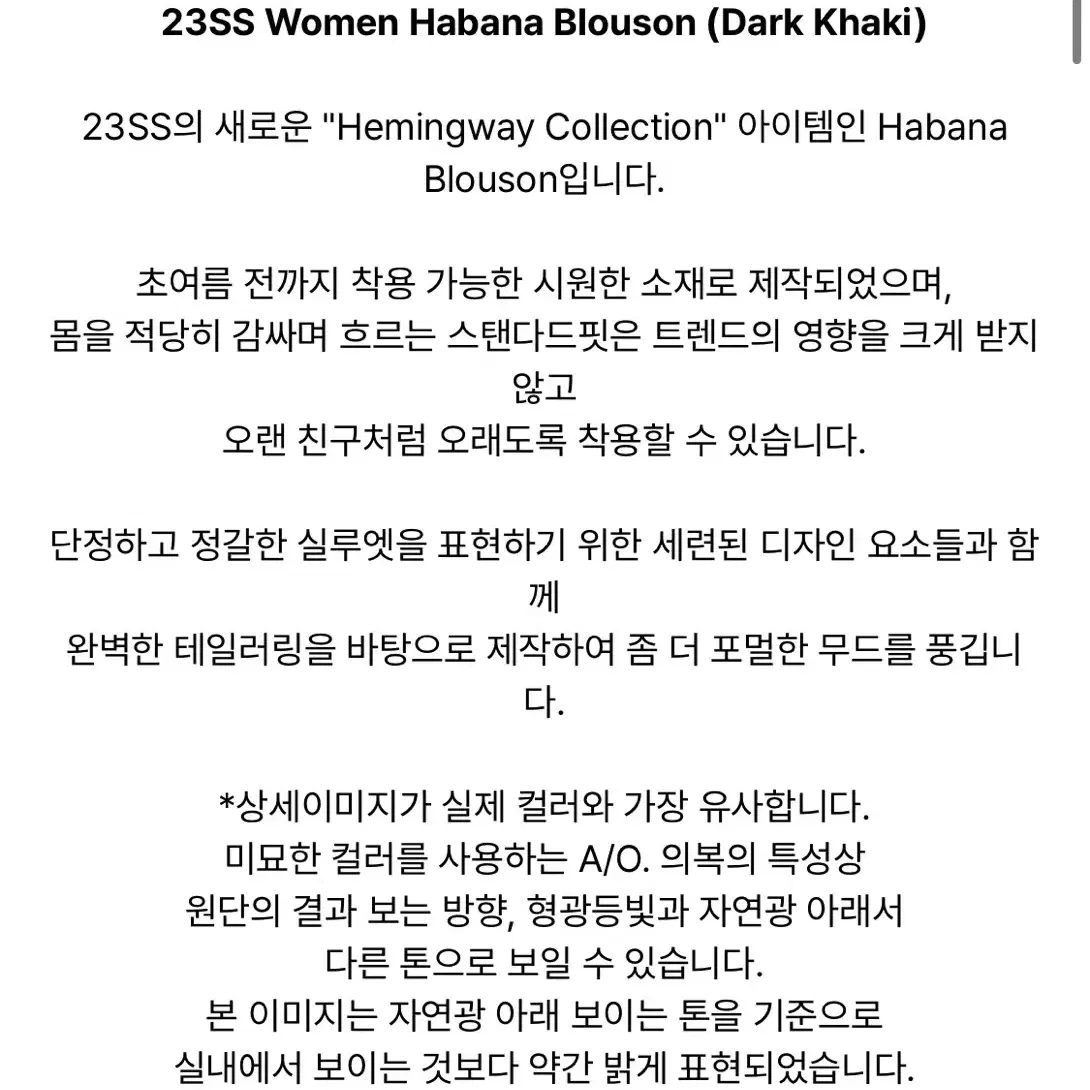 23SS Women Habana Blouson (Dark Khaki)

23SS의 새로운 "Hemingway Collection" 아이템인 Habana Blouson입니다.

초여름 전까지 착용 가능한 시원한 소재로 제작되었으며,
몸을 적당히 감싸며 흐르는 스탠다드핏은 트렌드의 영향을 크게 받지 않고
오랜 친구처럼 오래도록 착용할 수 있습니다.

단정하고 정갈한 실루엣을 표현하기 위한 세련된 디자인 요소들과 함께
완벽한 테일러링을 바탕으로 제작하여 좀 더 포멀한 무드를 풍깁니다.

*상세이미지가 실제 컬러와 가장 유사합니다.
미묘한 컬러를 사용하는 A/O. 의복의 특성상
원단의 결과 보는 방향, 형광등빛과 자연광 아래서
다른 톤으로 보일 수 있습니다.
본 이미지는 자연광 아래 보이는 톤을 기준으로
실내에서 보이는 것보다 약간 밝게 표현되었습니다.